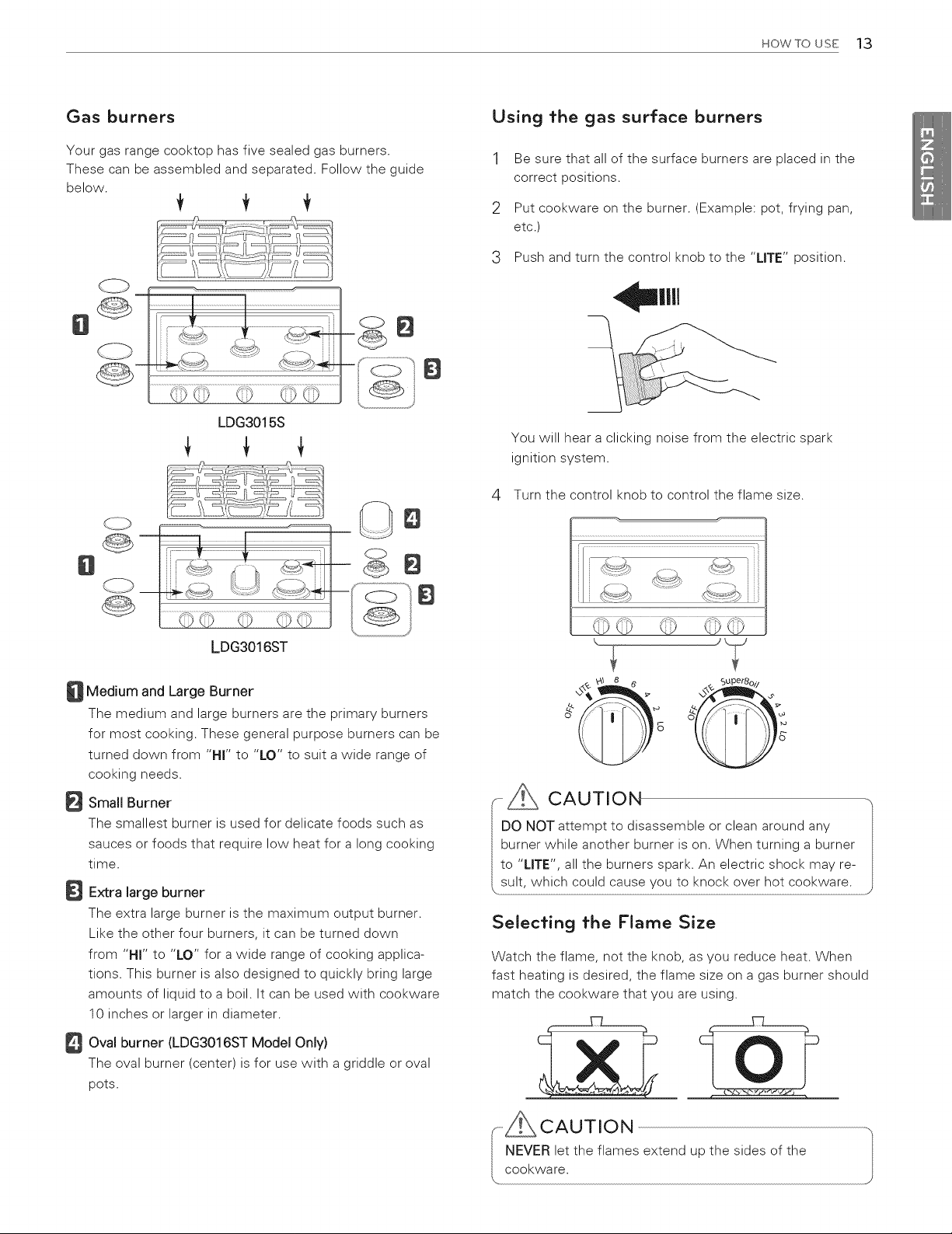 HOW TO USE 13

ENGLISH

Gas burners

Your gas range cooktop has five sealed gas burners. These can be assembled and separated. Follow the guide below.

1 2 3

LDG3015S

4 1 2 3

LDG3016ST

1 Medium and Large Burner
The medium and large burners are the primary burners for most cooking. These general purpose burners can be turned down from "HI" to "LO" to suit a wide range of cooking needs.

2 Small Burner
The smallest burner is used for delicate foods such as sauces or foods that require low heat for a long cooking time.

3 Extra large burner
The extra large burner is the maximum output burner. Like the other four burners, it can be turned down from "HI" to "LO" for a wide range of cooking applications. This burner is also designed to quickly bring large amounts of liquid to a boil. It can be used with cookware 10 inches or larger in diameter.

4 Oval burner (LDG3016ST Model Only)
The oval burner (center) is for use with a griddle or oval pots.

Using the gas surface burners

1 Be sure that all of the surface burners are placed in the correct positions.

2 Put cookware on the burner. (Example: pot, frying pan, etc.)

3 Push and turn the control knob to the "LITE" position.

You will hear a clicking noise from the electric spark ignition system.

4 Turn the control knob to control the flame size.

OFF LITE HI 8 6 4 2 LO

OFF LITE SuperBoil 5 4 3 2 LO

CAUTION
DO NOT attempt to disassemble or clean around any burner while another burner is on. When turning a burner to "LITE", all the burners spark. An electric shock may result, which could cause you to knock over hot cookware.

Selecting the Flame Size

Watch the flame, not the knob, as you reduce heat. When fast heating is desired, the flame size on a gas burner should match the cookware that you are using.

CAUTION
NEVER let the flames extend up the sides of the cookware.